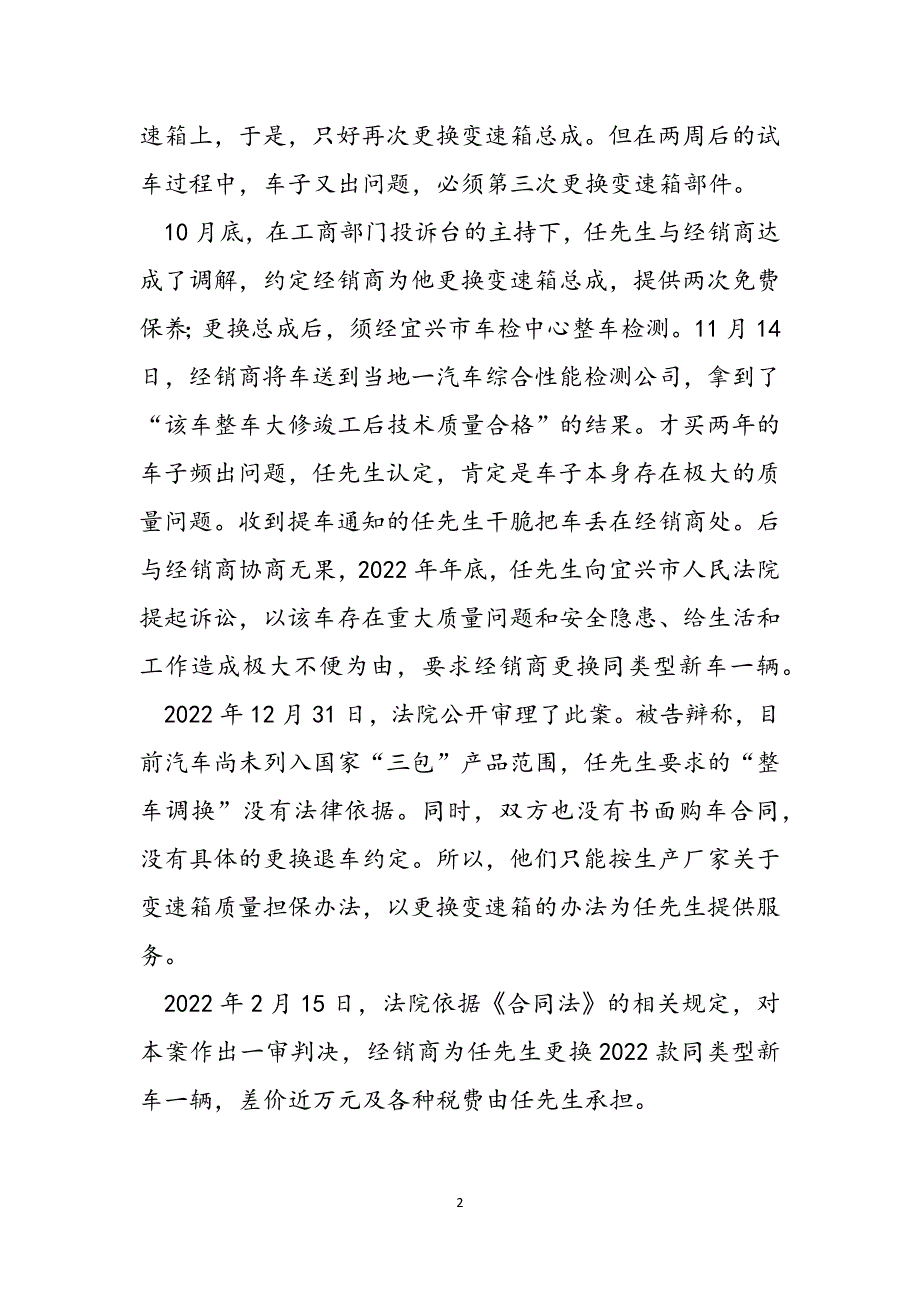 速箱上，于是，只好再次更换变速箱总成。但在两周后的试车过程中，车子又出问题，必须第三次更换变速箱部件。

10月底，在工商部门投诉台的主持下，任先生与经销商达成了调解，约定经销商为他更换变速箱总成，提供两次免费保养；更换总成后，须经宜兴市车检中心整车检测。11月14日，经销商将车送到当地一汽车综合性能检测公司，拿到了“该车整车大修竣工后技术质量合格”的结果。才买两年的车子频出问题，任先生认定，肯定是车子本身存在极大的质量问题。收到提车通知的任先生干脆把车丢在经销商处。后与经销商协商无果，2022年年底，任先生向宜兴市人民法院提起诉讼，以该车存在重大质量问题和安全隐患、给生活和工作造成极大不便为由，要求经销商更换同类型新车一辆。

2022年12月31日，法院公开审理了此案。被告辩称，目前汽车尚未列入国家“三包”产品范围，任先生要求的“整车调换”没有法律依据。同时，双方也没有书面购车合同，没有具体的更换退车约定。所以，他们只能按生产厂家关于变速箱质量担保办法，以更换变速箱的办法为任先生提供服务。

2022年2月15日，法院依据《合同法》的相关规定，对本案作出一审判决，经销商为任先生更换2022款同类型新车一辆，差价近万元及各种税费由任先生承担。

2